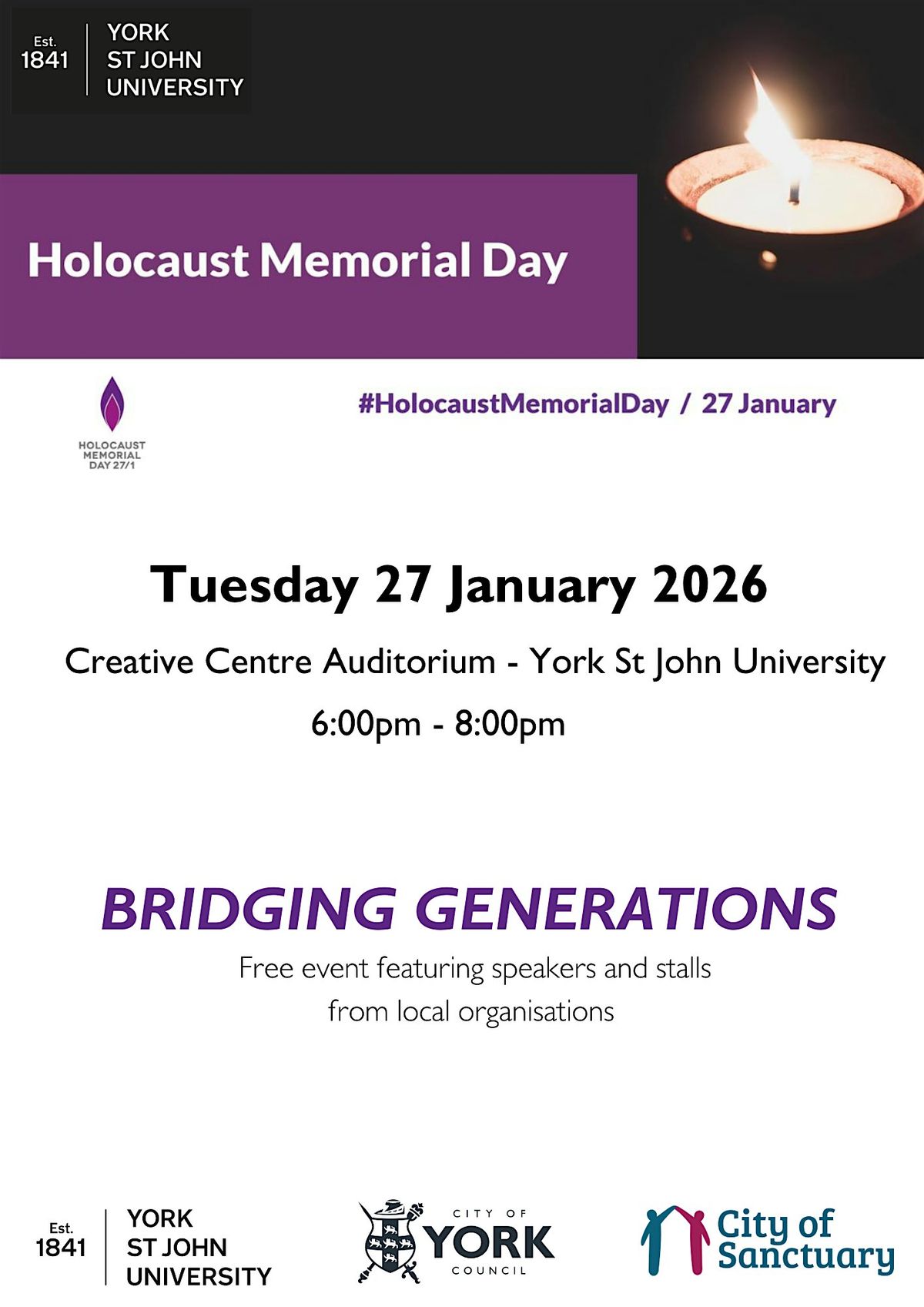 Est.
1841
YORK
ST JOHN
UNIVERSITY

Holocaust Memorial Day

HOLOCAUST
MEMORIAL
DAY 27/1

#HolocaustMemorialDay / 27 January

Tuesday 27 January 2026

Creative Centre Auditorium - York St John University

6:00pm - 8:00pm

BRIDGING GENERATIONS

Free event featuring speakers and stalls from local organisations

Est.
1841
YORK
ST JOHN
UNIVERSITY

CITY OF
YORK
COUNCIL

City of
Sanctuary